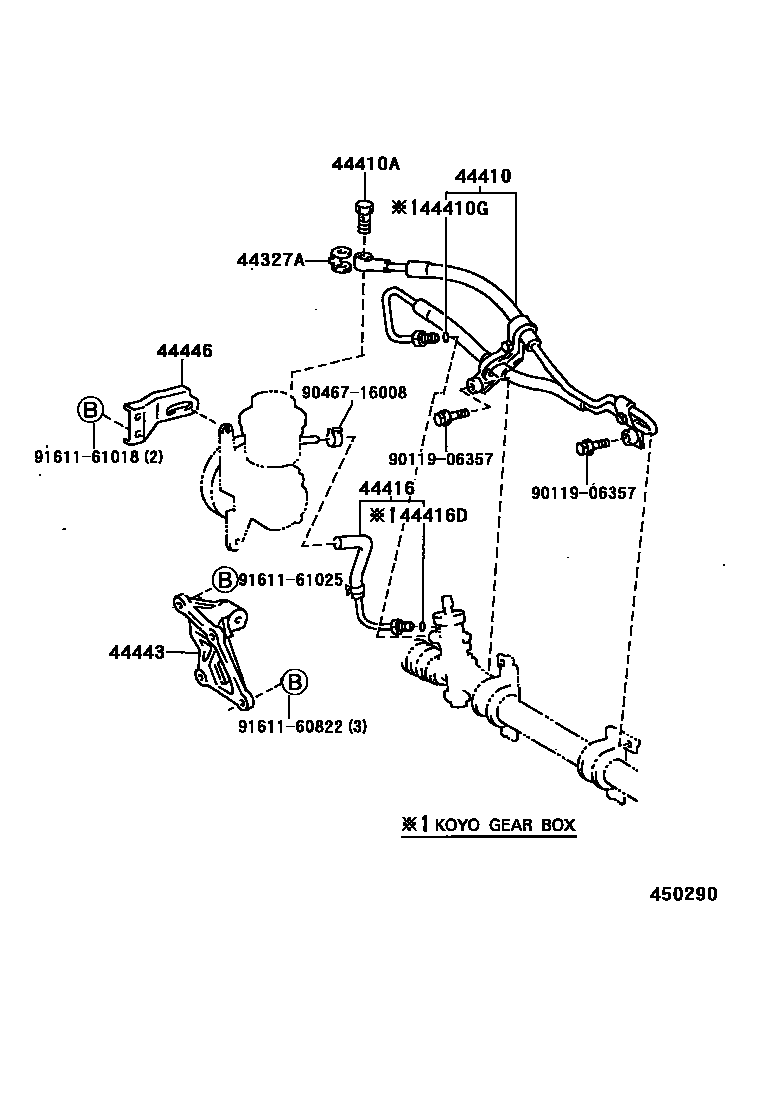 44410A
44410
※1 44410G
44327A
44446
90467-16008
B
91611-61018 (2)
90119-06357
90119-06357
44416
※1 44416D
B
91611-61025
44443
B
91611-60822 (3)
※1 KOYO GEAR BOX
450290